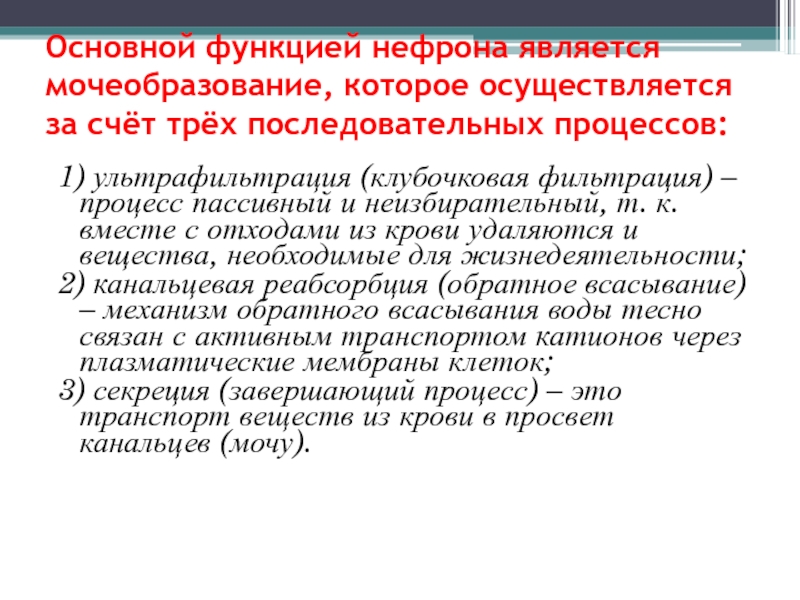 Основной функцией нефрона является мочеобразование, которое осуществляется за счёт трёх последовательных процессов:

1) ультрафильтрация (клубочковая фильтрация) – процесс пассивный и неизбирательный, т. к. вместе с отходами из крови удаляются и вещества, необходимые для жизнедеятельности;

2) канальцевая реабсорбция (обратное всасывание) – механизм обратного всасывания воды тесно связан с активным транспортом катионов через плазматические мембраны клеток;

3) секреция (завершающий процесс) – это транспорт веществ из крови в просвет канальцев (мочу).